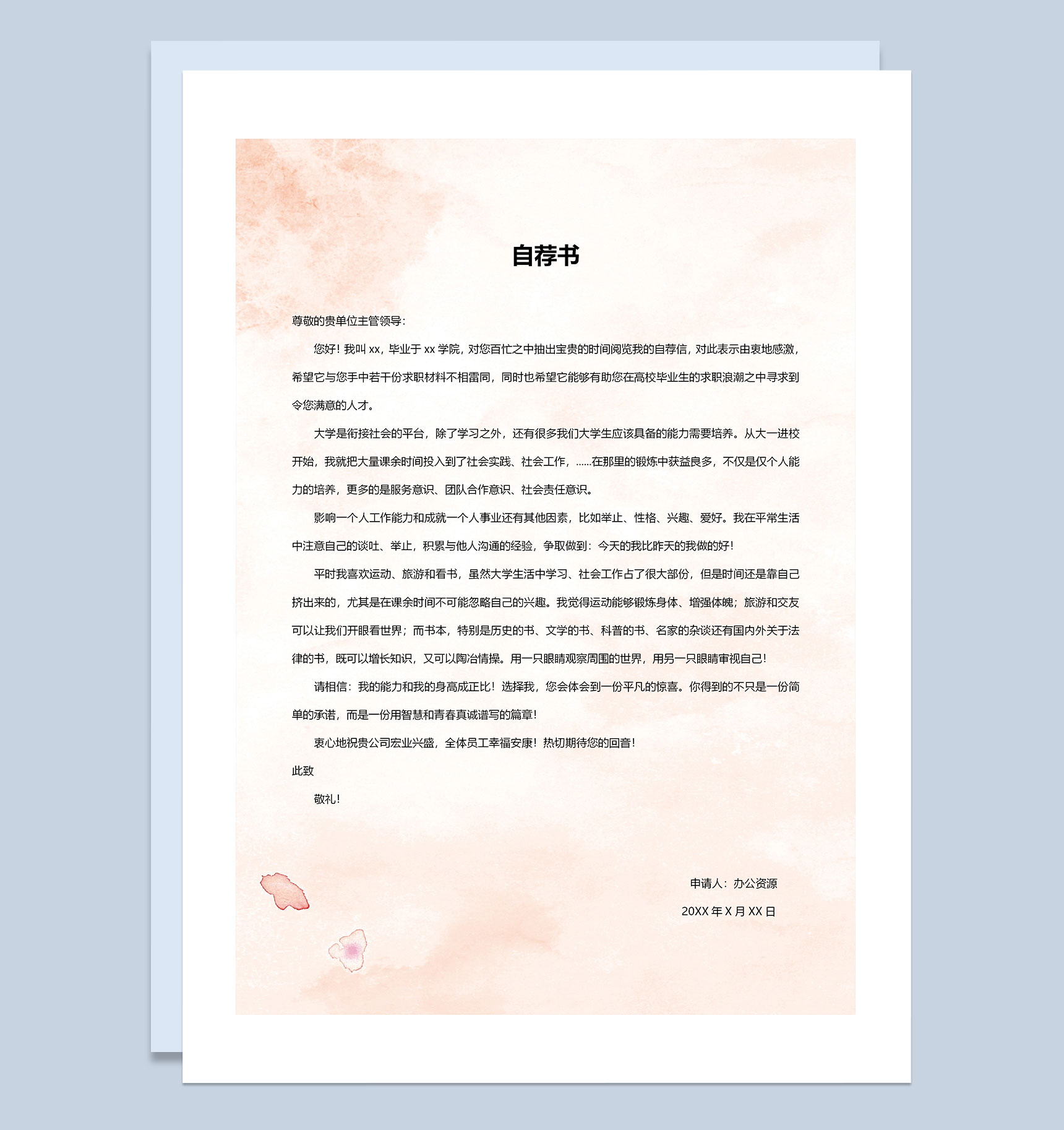 自荐书

尊敬的贵单位主管领导：

您好！我叫 xx，毕业于 xx 学院，对您百忙之中抽出宝贵的时间阅览我的自荐信，对此表示由衷地感激，希望它与您手中若干份求职材料不相雷同，同时也希望它能够有助您在高校毕业生的求职浪潮之中寻求到令您满意的人才。

大学是衔接社会的平台，除了学习之外，还有很多我们大学生应该具备的能力需要培养。从大一进校开始，我就把大量课余时间投入到了社会实践、社会工作，......在那里的锻炼中获益良多，不仅是仅个人能力的培养，更多的是服务意识、团队合作意识、社会责任意识。

影响一个人工作能力和成就一个人事业还有其他因素，比如举止、性格、兴趣、爱好。我在平常生活中注意自己的谈吐、举止，积累与他人沟通的经验，争取做到：今天的我比昨天的我做的好！

平时我喜欢运动、旅游和看书，虽然大学生活中学习、社会工作占了很大部份，但是时间还是靠自己挤出来的，尤其是在课余时间不可能忽略自己的兴趣。我觉得运动能够锻炼身体、增强体魄；旅游和交友可以让我们开眼看世界；而书本，特别是历史的书、文学的书、科普的书、名家的杂谈还有国内外关于法律的书，既可以增长知识，又可以陶冶情操。用一只眼睛观察周围的世界，用另一只眼睛审视自己！

请相信：我的能力和我的身高成正比！选择我，您会体会到一份平凡的惊喜。你得到的不只是一份简单的承诺，而是一份用智慧和青春真诚谱写的篇章！

衷心地祝贵公司宏业兴盛，全体员工幸福安康！热切期待您的回音！

此致

敬礼！

申请人：办公资源

20XX 年 X 月 XX 日